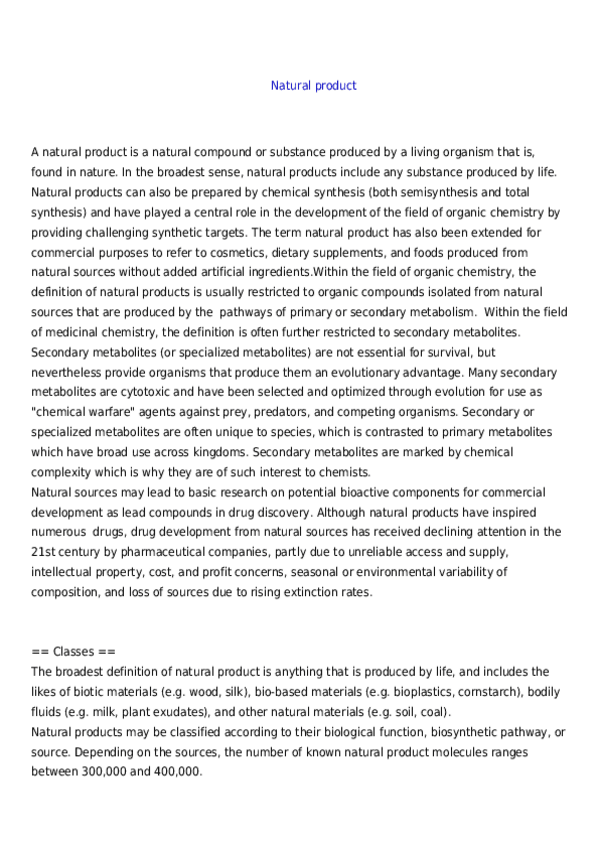 Natural product

A natural product is a natural compound or substance produced by a living organism that is, found in nature. In the broadest sense, natural products include any substance produced by life. Natural products can also be prepared by chemical synthesis (both semisynthesis and total synthesis) and have played a central role in the development of the field of organic chemistry by providing challenging synthetic targets. The term natural product has also been extended for commercial purposes to refer to cosmetics, dietary supplements, and foods produced from natural sources without added artificial ingredients.Within the field of organic chemistry, the definition of natural products is usually restricted to organic compounds isolated from natural sources that are produced by the pathways of primary or secondary metabolism. Within the field of medicinal chemistry, the definition is often further restricted to secondary metabolites. Secondary metabolites (or specialized metabolites) are not essential for survival, but nevertheless provide organisms that produce them an evolutionary advantage. Many secondary metabolites are cytotoxic and have been selected and optimized through evolution for use as "chemical warfare" agents against prey, predators, and competing organisms. Secondary or specialized metabolites are often unique to species, which is contrasted to primary metabolites which have broad use across kingdoms. Secondary metabolites are marked by chemical complexity which is why they are of such interest to chemists.
Natural sources may lead to basic research on potential bioactive components for commercial development as lead compounds in drug discovery. Although natural products have inspired numerous drugs, drug development from natural sources has received declining attention in the 21st century by pharmaceutical companies, partly due to unreliable access and supply, intellectual property, cost, and profit concerns, seasonal or environmental variability of composition, and loss of sources due to rising extinction rates.

== Classes ==
The broadest definition of natural product is anything that is produced by life, and includes the likes of biotic materials (e.g. wood, silk), bio-based materials (e.g. bioplastics, cornstarch), bodily fluids (e.g. milk, plant exudates), and other natural materials (e.g. soil, coal).
Natural products may be classified according to their biological function, biosynthetic pathway, or source. Depending on the sources, the number of known natural product molecules ranges between 300,000 and 400,000.